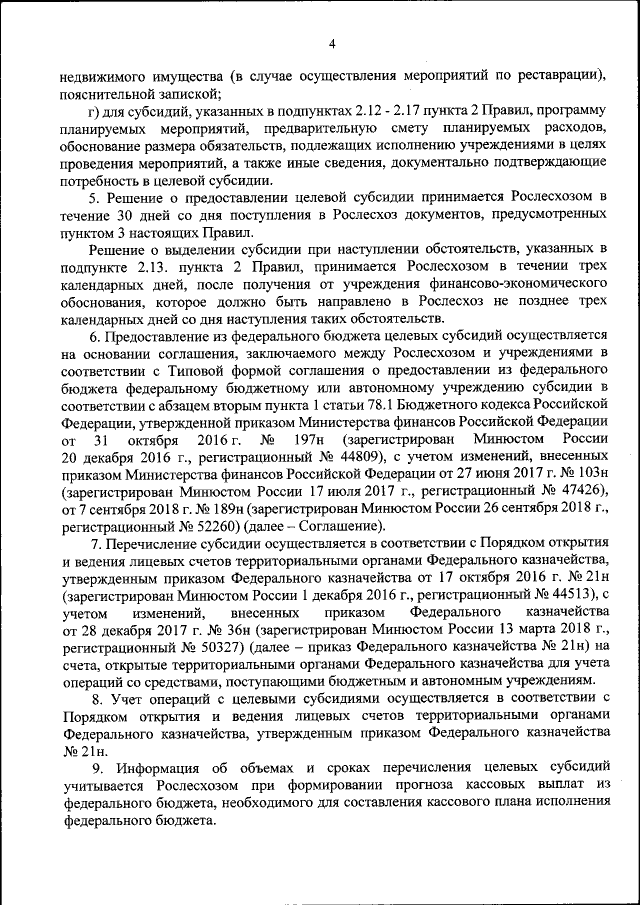 4

недвижимого имущества (в случае осуществления мероприятий по реставрации), пояснительной запиской;

г) для субсидий, указанных в подпунктах 2.12 - 2.17 пункта 2 Правил, программу планируемых мероприятий, предварительную смету планируемых расходов, обоснование размера обязательств, подлежащих исполнению учреждениями в целях проведения мероприятий, а также иные сведения, документально подтверждающие потребность в целевой субсидии.

5. Решение о предоставлении целевой субсидии принимается Рослесхозом в течение 30 дней со дня поступления в Рослесхоз документов, предусмотренных пунктом 3 настоящих Правил.

Решение о выделении субсидии при наступлении обстоятельств, указанных в подпункте 2.13. пункта 2 Правил, принимается Рослесхозом в течении трех календарных дней, после получения от учреждения финансово-экономического обоснования, которое должно быть направлено в Рослесхоз не позднее трех календарных дней со дня наступления таких обстоятельств.

6. Предоставление из федерального бюджета целевых субсидий осуществляется на основании соглашения, заключаемого между Рослесхозом и учреждениями в соответствии с Типовой формой соглашения о предоставлении из федерального бюджета федеральному бюджетному или автономному учреждению субсидии в соответствии с абзацем вторым пункта 1 статьи 78.1 Бюджетного кодекса Российской Федерации, утвержденной приказом Министерства финансов Российской Федерации от 31 октября 2016 г. № 197н (зарегистрирован Минюстом России 20 декабря 2016 г., регистрационный № 44809), с учетом изменений, внесенных приказом Министерства финансов Российской Федерации от 27 июня 2017 г. № 103н (зарегистрирован Минюстом России 17 июля 2017 г., регистрационный № 47426), от 7 сентября 2018 г. № 189н (зарегистрирован Минюстом России 26 сентября 2018 г., регистрационный № 52260) (далее – Соглашение).

7. Перечисление субсидии осуществляется в соответствии с Порядком открытия и ведения лицевых счетов территориальными органами Федерального казначейства, утвержденным приказом Федерального казначейства от 17 октября 2016 г. № 21н (зарегистрирован Минюстом России 1 декабря 2016 г., регистрационный № 44513), с учетом изменений, внесенных приказом Федерального казначейства от 28 декабря 2017 г. № 36н (зарегистрирован Минюстом России 13 марта 2018 г., регистрационный № 50327) (далее – приказ Федерального казначейства № 21н) на счета, открытые территориальными органами Федерального казначейства для учета операций со средствами, поступающими бюджетным и автономным учреждениям.

8. Учет операций с целевыми субсидиями осуществляется в соответствии с Порядком открытия и ведения лицевых счетов территориальными органами Федерального казначейства, утвержденным приказом Федерального казначейства № 21н.

9. Информация об объемах и сроках перечисления целевых субсидий учитывается Рослесхозом при формировании прогноза кассовых выплат из федерального бюджета, необходимого для составления кассового плана исполнения федерального бюджета.